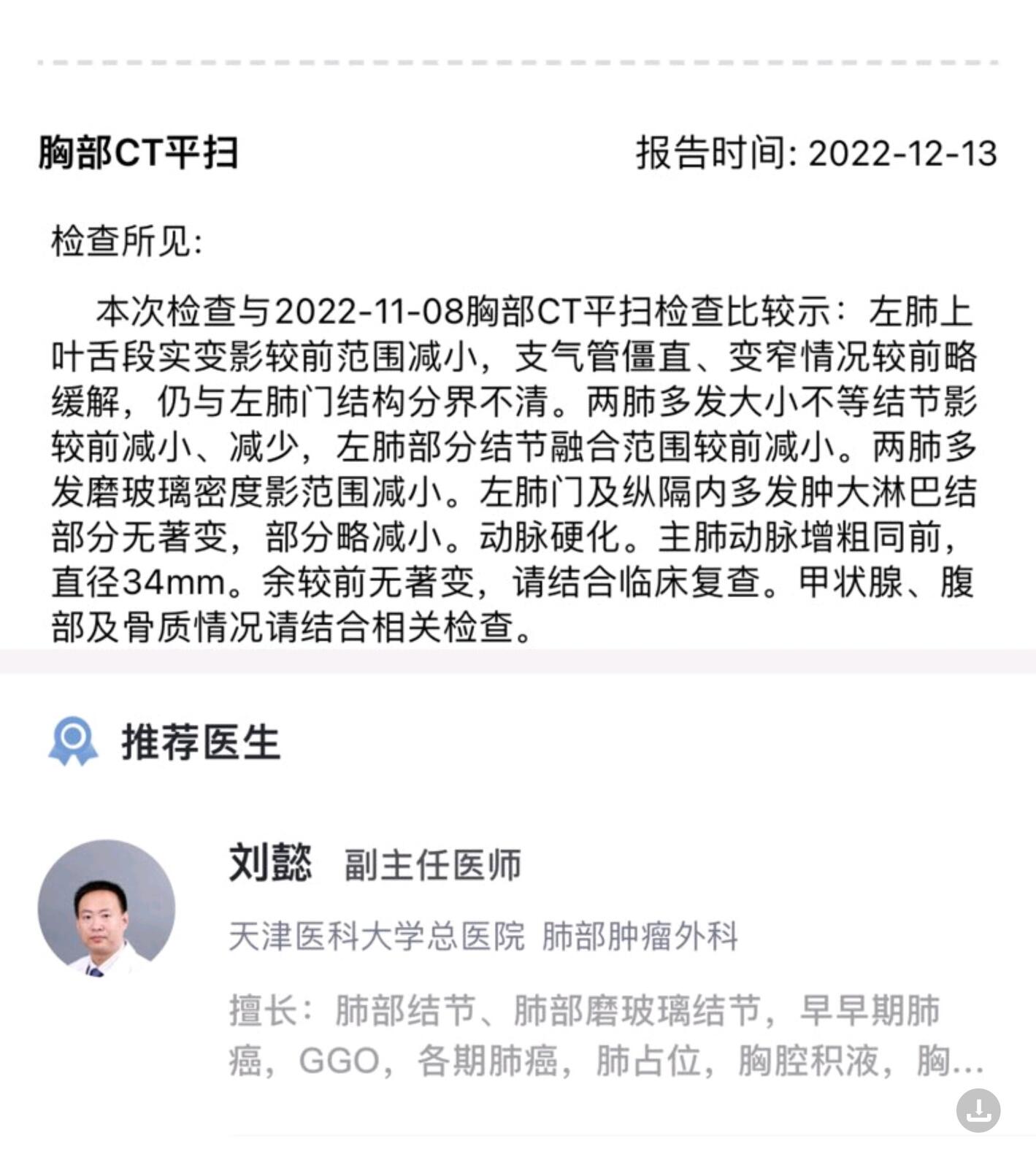 胸部CT平扫

报告时间: 2022-12-13

检查所见:

本次检查与2022-11-08胸部CT平扫检查比较示：左肺上叶舌段实变影较前范围减小，支气管僵直、变窄情况较前略缓解，仍与左肺门结构分界不清。两肺多发大小不等结节影较前减小、减少，左肺部分结节融合范围较前减小。两肺多发磨玻璃密度影范围减小。左肺门及纵隔内多发肿大淋巴结部分无著变，部分略减小。动脉硬化。主肺动脉增粗同前，直径34mm。余较前无著变，请结合临床复查。甲状腺、腹部及骨质情况请结合相关检查。

推荐医生

刘懿 副主任医师

天津医科大学总医院 肺部肿瘤外科

擅长：肺部结节、肺部磨玻璃结节，早早期肺癌，GGO，各期肺癌，肺占位，胸腔积液，胸...